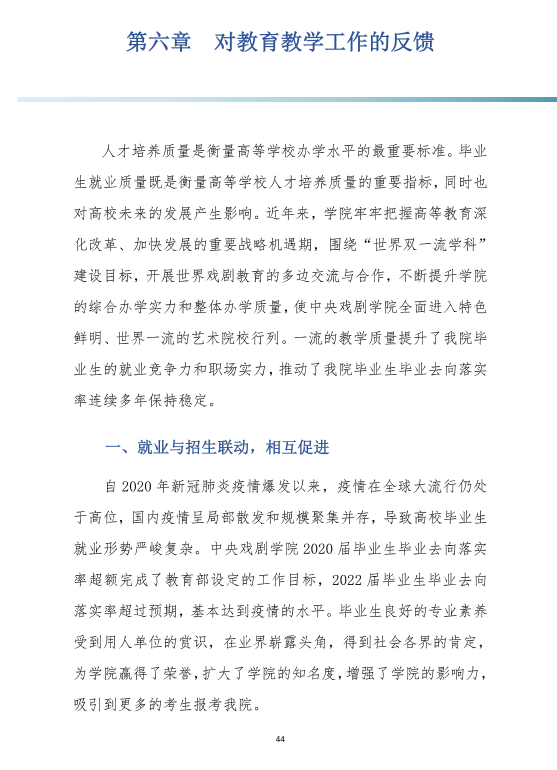 第六章　对教育教学工作的反馈

人才培养质量是衡量高等学校办学水平的最重要标准。毕业生就业质量既是衡量高等学校人才培养质量的重要指标，同时也对高校未来的发展产生影响。近年来，学院牢牢把握高等教育深化改革、加快发展的重要战略机遇期，围绕“世界双一流学科”建设目标，开展世界戏剧教育的多边交流与合作，不断提升学院的综合办学实力和整体办学质量，使中央戏剧学院全面进入特色鲜明、世界一流的艺术院校行列。一流的教学质量提升了我院毕业生的就业竞争力和职场实力，推动了我院毕业生毕业去向落实率连续多年保持稳定。

一、就业与招生联动，相互促进

自 2020 年新冠肺炎疫情爆发以来，疫情在全球大流行仍处于高位，国内疫情呈局部散发和规模聚集并存，导致高校毕业生就业形势严峻复杂。中央戏剧学院 2020 届毕业生毕业去向落实率超额完成了教育部设定的工作目标，2022 届毕业生毕业去向落实率超过预期，基本达到疫情的水平。毕业生良好的专业素养受到用人单位的赏识，在业界崭露头角，得到社会各界的肯定，为学院赢得了荣誉，扩大了学院的知名度，增强了学院的影响力，吸引到更多的考生报考我院。

44